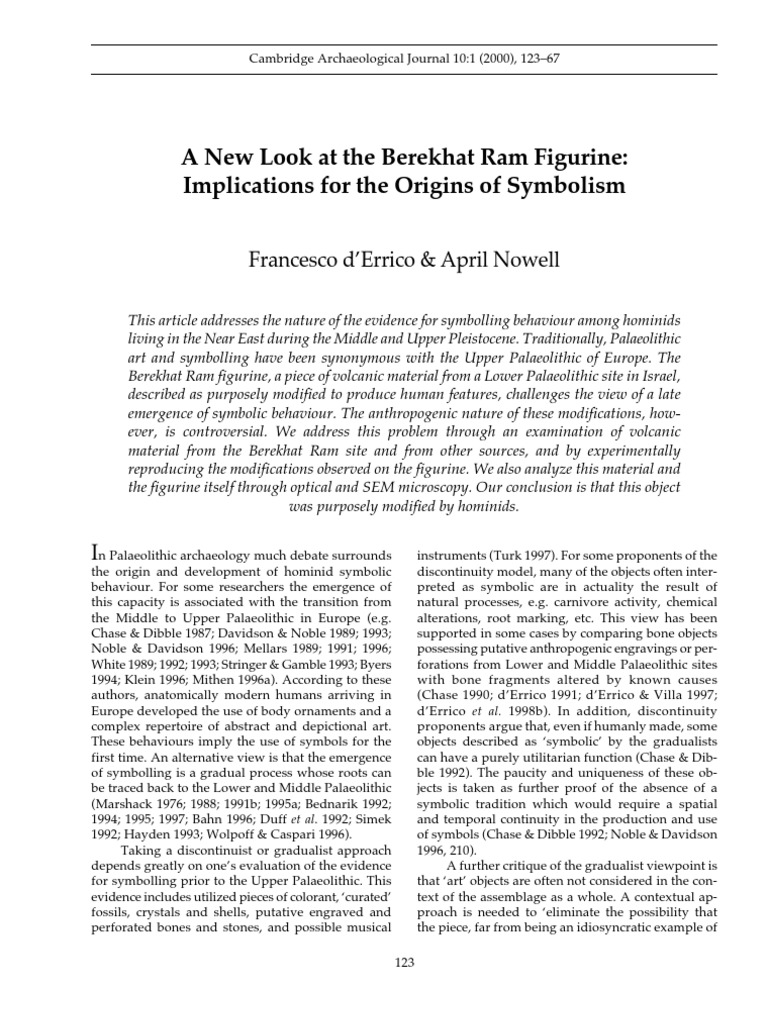 Cambridge Archaeological Journal 10:1 (2000), 123–67

A New Look at the Berekhat Ram Figurine: Implications for the Origins of Symbolism

Francesco d'Errico & April Nowell

This article addresses the nature of the evidence for symbolling behaviour among hominids living in the Near East during the Middle and Upper Pleistocene. Traditionally, Palaeolithic art and symbolling have been synonymous with the Upper Palaeolithic of Europe. The Berekhat Ram figurine, a piece of volcanic material from a Lower Palaeolithic site in Israel, described as purposely modified to produce human features, challenges the view of a late emergence of symbolic behaviour. The anthropogenic nature of these modifications, however, is controversial. We address this problem through an examination of volcanic material from the Berekhat Ram site and from other sources, and by experimentally reproducing the modifications observed on the figurine. We also analyze this material and the figurine itself through optical and SEM microscopy. Our conclusion is that this object was purposely modified by hominids.

In Palaeolithic archaeology much debate surrounds the origin and development of hominid symbolic behaviour. For some researchers the emergence of this capacity is associated with the transition from the Middle to Upper Palaeolithic in Europe (e.g. Chase & Dibble 1987; Davidson & Noble 1989; 1993; Noble & Davidson 1996; Mellars 1989; 1991; 1996; White 1989; 1992; 1993; Stringer & Gamble 1993; Byers 1994; Klein 1996; Mithen 1996a). According to these authors, anatomically modern humans arriving in Europe developed the use of body ornaments and a complex repertoire of abstract and depictional art. These behaviours imply the use of symbols for the first time. An alternative view is that the emergence of symbolling is a gradual process whose roots can be traced back to the Lower and Middle Palaeolithic (Marshack 1976; 1988; 1991b; 1995a; Bednarik 1992; 1994; 1995; 1997; Bahn 1996; Duff et al. 1992; Simek 1992; Hayden 1993; Wolpoff & Caspari 1996).

Taking a discontinuist or gradualist approach depends greatly on one's evaluation of the evidence for symbolling prior to the Upper Palaeolithic. This evidence includes utilized pieces of colorant, 'curated' fossils, crystals and shells, putative engraved and perforated bones and stones, and possible musical instruments (Turk 1997). For some proponents of the discontinuity model, many of the objects often interpreted as symbolic are in actuality the result of natural processes, e.g. carnivore activity, chemical alterations, root marking, etc. This view has been supported in some cases by comparing bone objects possessing putative anthropogenic engravings or perforations from Lower and Middle Palaeolithic sites with bone fragments altered by known causes (Chase 1990; d'Errico 1991; d'Errico & Villa 1997; d'Errico et al. 1998b). In addition, discontinuity proponents argue that, even if humanly made, some objects described as 'symbolic' by the gradualists can have a purely utilitarian function (Chase & Dibble 1992). The paucity and uniqueness of these objects is taken as further proof of the absence of a symbolic tradition which would require a spatial and temporal continuity in the production and use of symbols (Chase & Dibble 1992; Noble & Davidson 1996, 210).

A further critique of the gradualist viewpoint is that 'art' objects are often not considered in the context of the assemblage as a whole. A contextual approach is needed to 'eliminate the possibility that the piece, far from being an idiosyncratic example of

123